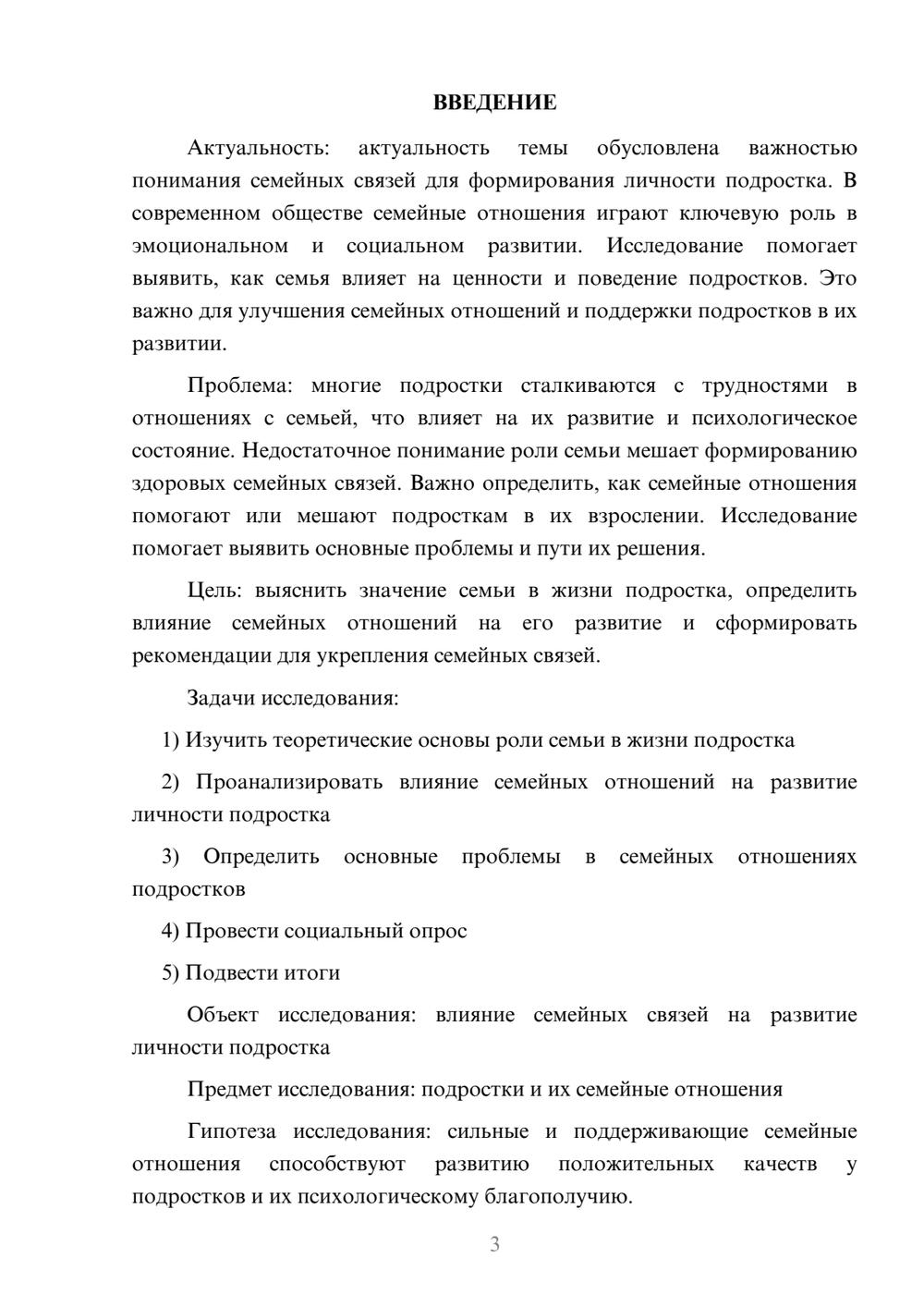 ВВЕДЕНИЕ

Актуальность: актуальность темы обусловлена важностью понимания семейных связей для формирования личности подростка. В современном обществе семейные отношения играют ключевую роль в эмоциональном и социальном развитии. Исследование помогает выявить, как семья влияет на ценности и поведение подростков. Это важно для улучшения семейных отношений и поддержки подростков в их развитии.

Проблема: многие подростки сталкиваются с трудностями в отношениях с семьей, что влияет на их развитие и психологическое состояние. Недостаточное понимание роли семьи мешает формированию здоровых семейных связей. Важно определить, как семейные отношения помогают или мешают подросткам в их взрослении. Исследование помогает выявить основные проблемы и пути их решения.

Цель: выяснить значение семьи в жизни подростка, определить влияние семейных отношений на его развитие и сформировать рекомендации для укрепления семейных связей.

Задачи исследования:

1) Изучить теоретические основы роли семьи в жизни подростка

2) Проанализировать влияние семейных отношений на развитие личности подростка

3) Определить основные проблемы в семейных отношениях подростков

4) Провести социальный опрос

5) Подвести итоги

Объект исследования: влияние семейных связей на развитие личности подростка

Предмет исследования: подростки и их семейные отношения

Гипотеза исследования: сильные и поддерживающие семейные отношения способствуют развитию положительных качеств у подростков и их психологическому благополучию.

3